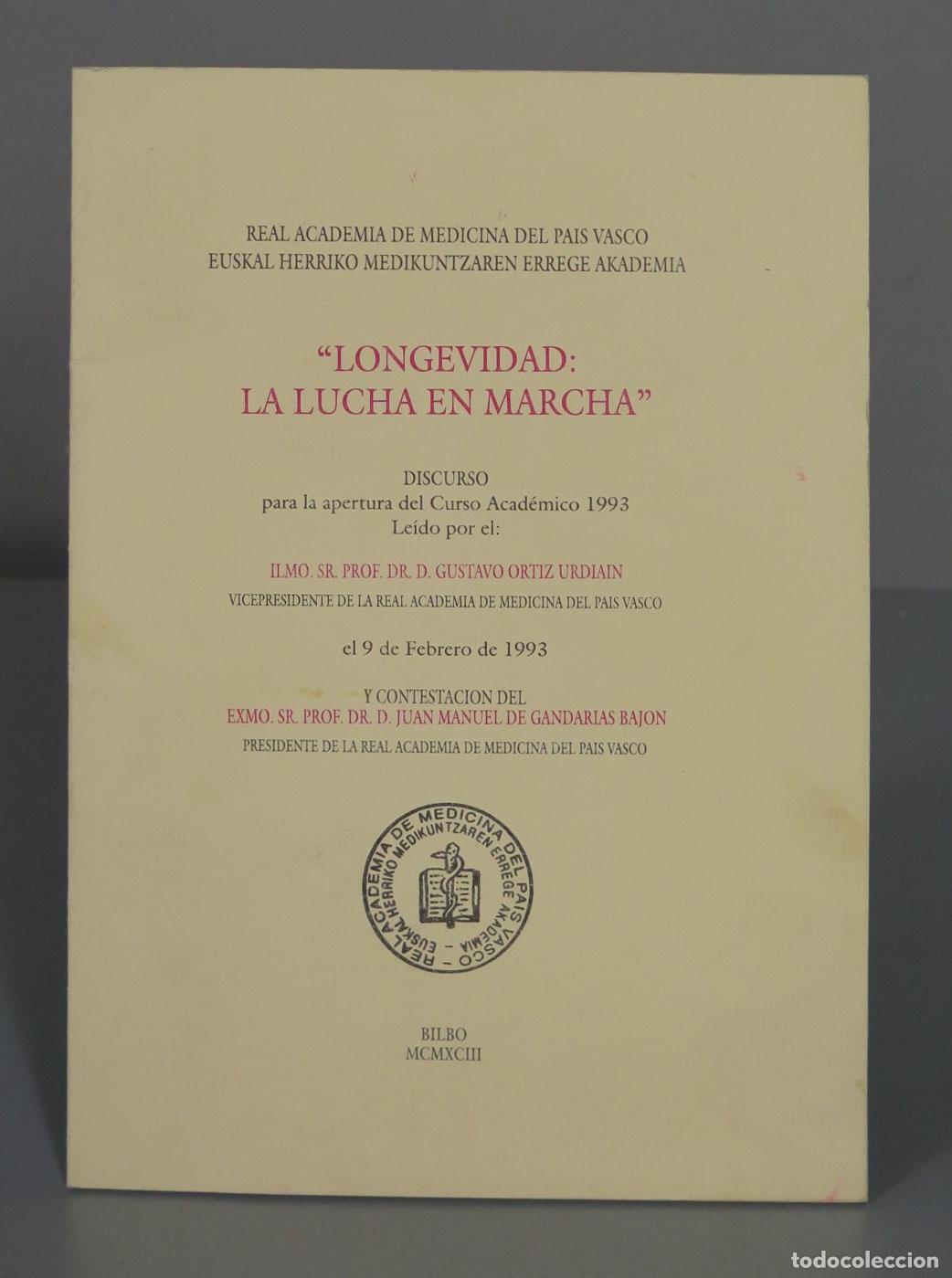 REAL ACADEMIA DE MEDICINA DEL PAIS VASCO
EUSKAL HERRIKO MEDIKUNTZAREN ERREGE AKADEMIA

"LONGEVIDAD:
LA LUCHA EN MARCHA"

DISCURSO
para la apertura del Curso Académico 1993
Leído por el:

ILMO. SR. PROF. DR. D. GUSTAVO ORTIZ URDIAIN
VICEPRESIDENTE DE LA REAL ACADEMIA DE MEDICINA DEL PAIS VASCO

el 9 de Febrero de 1993

Y CONTESTACION DEL
EXMO. SR. PROF. DR. D. JUAN MANUEL DE GANDARIAS BAJON
PRESIDENTE DE LA REAL ACADEMIA DE MEDICINA DEL PAIS VASCO

REAL ACADEMIA DE MEDICINA DEL PAIS VASCO - EUSKAL HERRIKO MEDIKUNTZAREN ERREGE AKADEMIA -

BILBO
MCMXCIII

todocoleccion